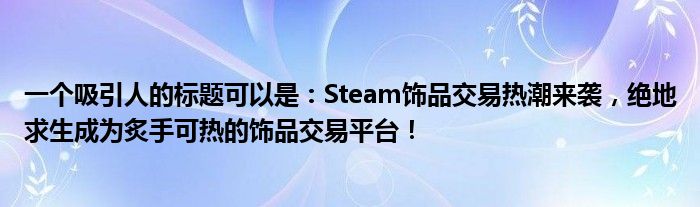 一个吸引人的标题可以是：Steam饰品交易热潮来袭，绝地求生成为炙手可热的饰品交易平台！